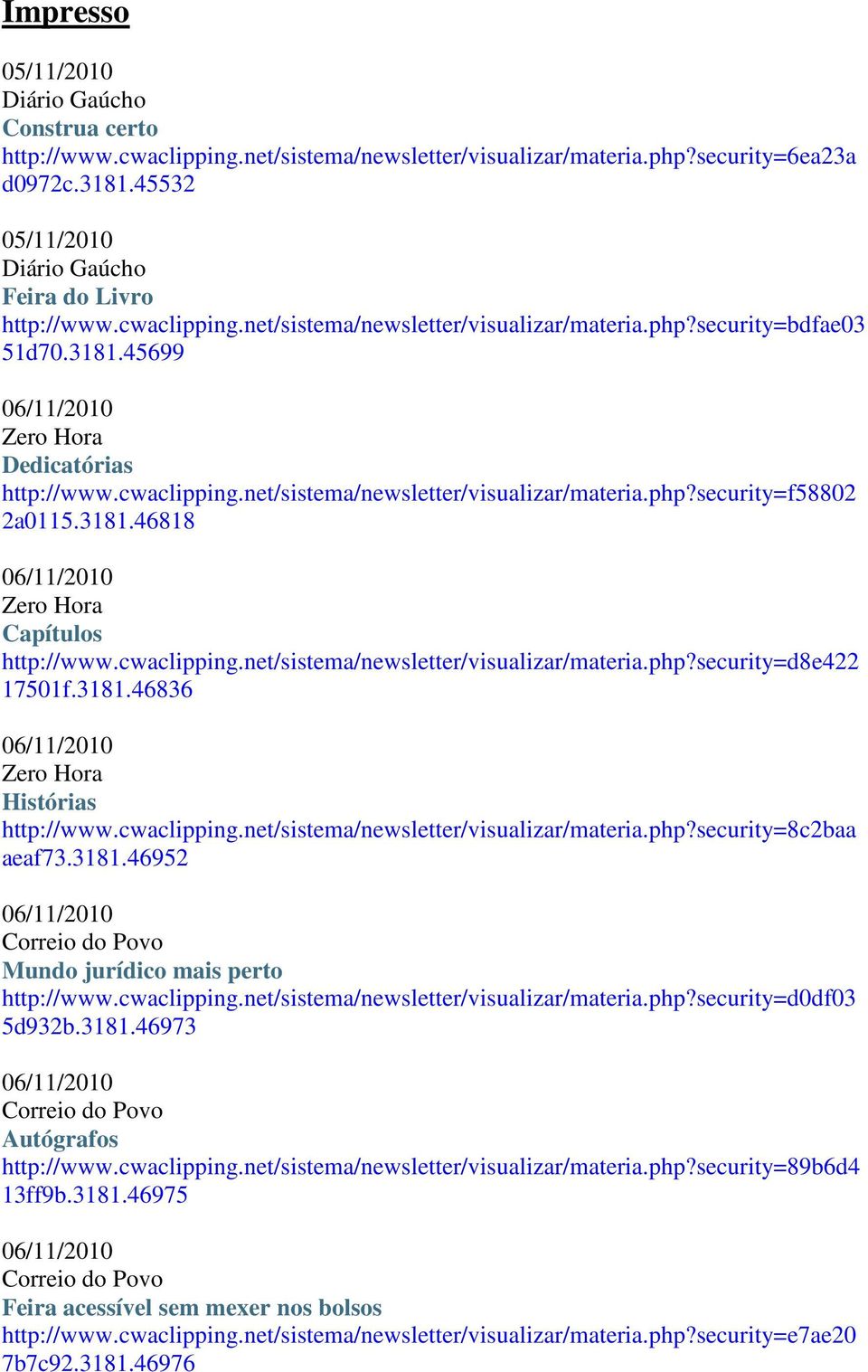 Impresso

05/11/2010
Diário Gaúcho
Construa certo
http://www.cwaclipping.net/sistema/newsletter/visualizar/materia.php?security=6ea23ad0972c.3181.45532

05/11/2010
Diário Gaúcho
Feira do Livro
http://www.cwaclipping.net/sistema/newsletter/visualizar/materia.php?security=bdfae0351d70.3181.45699

06/11/2010
Zero Hora
Dedicatórias
http://www.cwaclipping.net/sistema/newsletter/visualizar/materia.php?security=f588022a0115.3181.46818

06/11/2010
Zero Hora
Capítulos
http://www.cwaclipping.net/sistema/newsletter/visualizar/materia.php?security=d8e42217501f.3181.46836

06/11/2010
Zero Hora
Histórias
http://www.cwaclipping.net/sistema/newsletter/visualizar/materia.php?security=8c2baaaeaf73.3181.46952

06/11/2010
Correio do Povo
Mundo jurídico mais perto
http://www.cwaclipping.net/sistema/newsletter/visualizar/materia.php?security=d0df035d932b.3181.46973

06/11/2010
Correio do Povo
Autógrafos
http://www.cwaclipping.net/sistema/newsletter/visualizar/materia.php?security=89b6d413ff9b.3181.46975

06/11/2010
Correio do Povo
Feira acessível sem mexer nos bolsos
http://www.cwaclipping.net/sistema/newsletter/visualizar/materia.php?security=e7ae207b7c92.3181.46976